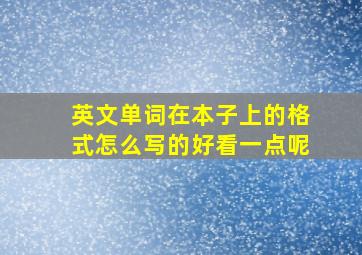 英文单词在本子上的格式怎么写的好看一点呢